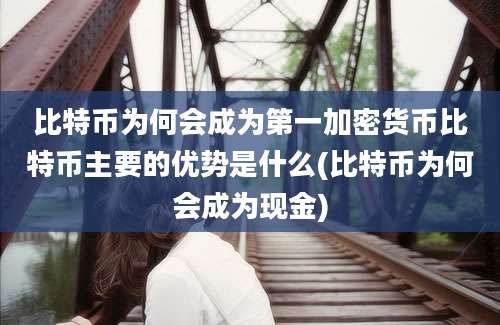 比特币为何会成为第一加密货币比特币主要的优势是什么(比特币为何会成为现金)